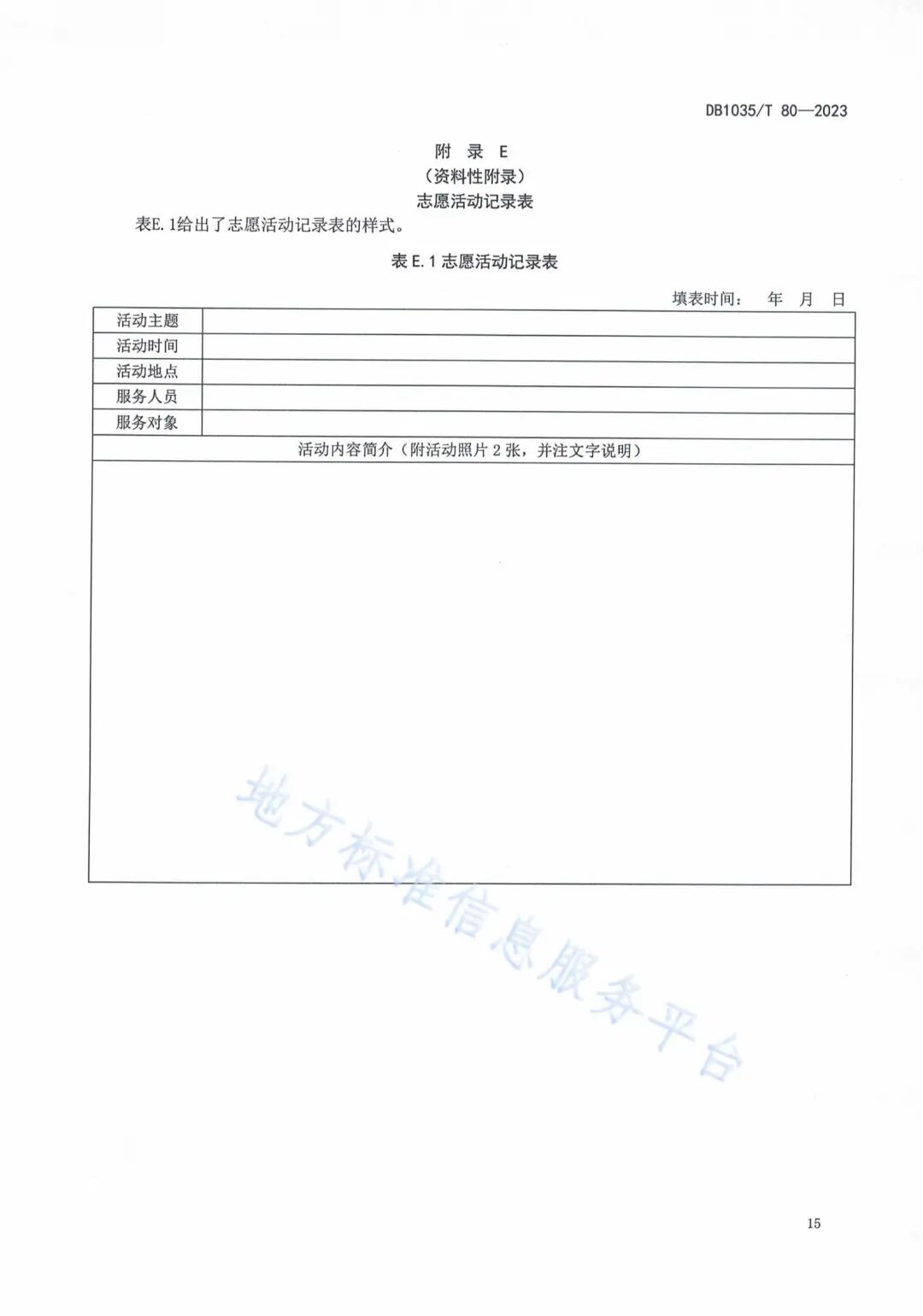 DB1035/T 80—2023

附 录 E
（资料性附录）
志愿活动记录表

表E.1给出了志愿活动记录表的样式。

表 E.1 志愿活动记录表

填表时间： 年 月 日

| 活动主题 | |
|---|---|
| 活动时间 | |
| 活动地点 | |
| 服务人员 | |
| 服务对象 | |
| 活动内容简介（附活动照片 2 张，并注文字说明） | |
| | |

地方标准信息服务平台

15